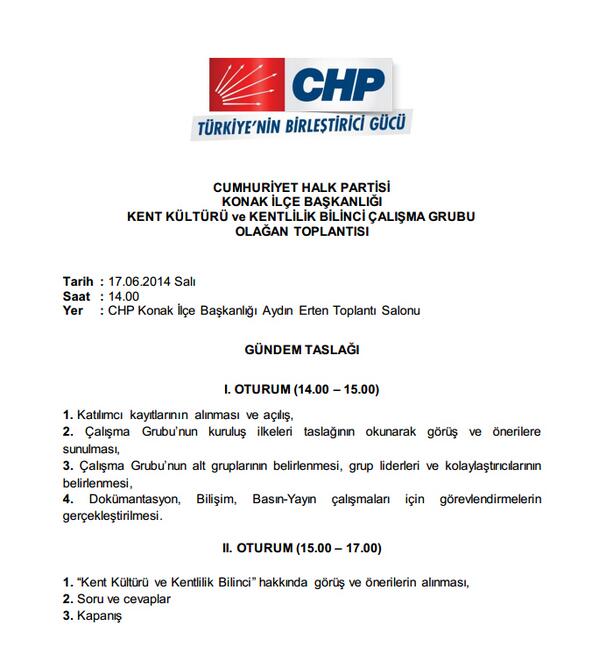 CHP
TÜRKİYE'NİN BİRLEŞTİRİCİ GÜCÜ

CUMHURİYET HALK PARTİSİ
KONAK İLÇE BAŞKANLIĞI
KENT KÜLTÜRÜ ve KENTLİLİK BİLİNCİ ÇALIŞMA GRUBU
OLAĞAN TOPLANTISI

Tarih : 17.06.2014 Salı
Saat : 14.00
Yer : CHP Konak İlçe Başkanlığı Aydın Erten Toplantı Salonu

GÜNDEM TASLAĞI

I. OTURUM (14.00 – 15.00)

1. Katılımcı kayıtlarının alınması ve açılış,
2. Çalışma Grubu'nun kuruluş ilkeleri taslağının okunarak görüş ve önerilere sunulması,
3. Çalışma Grubu'nun alt gruplarının belirlenmesi, grup liderleri ve kolaylaştırıcılarının belirlenmesi,
4. Dokümantasyon, Bilişim, Basın-Yayın çalışmaları için görevlendirmelerin gerçekleştirilmesi.

II. OTURUM (15.00 – 17.00)

1. "Kent Kültürü ve Kentlilik Bilinci" hakkında görüş ve önerilerin alınması,
2. Soru ve cevaplar
3. Kapanış